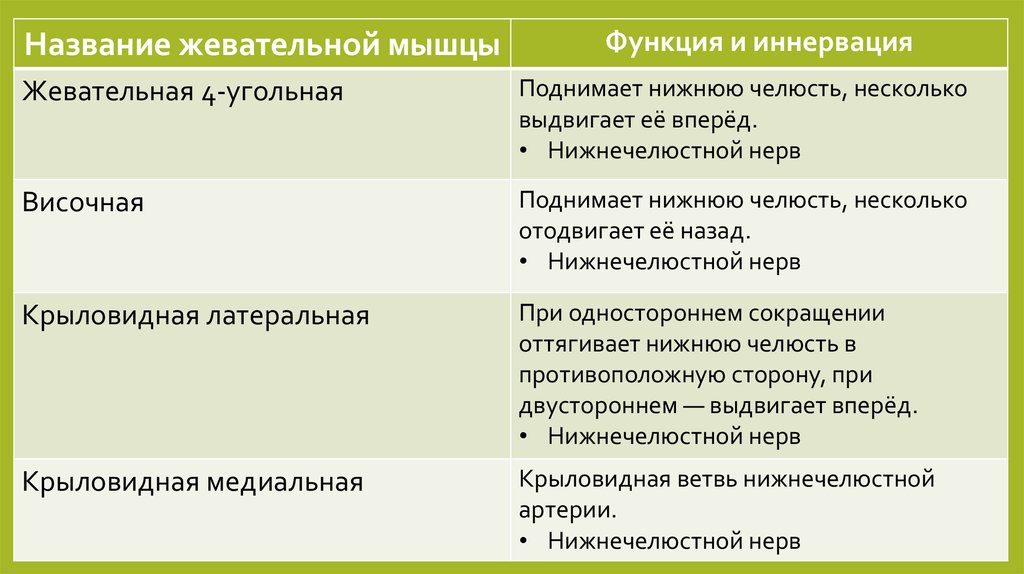 | Название жевательной мышцы | Функция и иннервация |
|---|---|
| Жевательная 4-угольная | Поднимает нижнюю челюсть, несколько выдвигает её вперёд. • Нижнечелюстной нерв |
| Височная | Поднимает нижнюю челюсть, несколько отодвигает её назад. • Нижнечелюстной нерв |
| Крыловидная латеральная | При одностороннем сокращении оттягивает нижнюю челюсть в противоположную сторону, при двустороннем — выдвигает вперёд. • Нижнечелюстной нерв |
| Крыловидная медиальная | Крыловидная ветвь нижнечелюстной артерии. • Нижнечелюстной нерв |